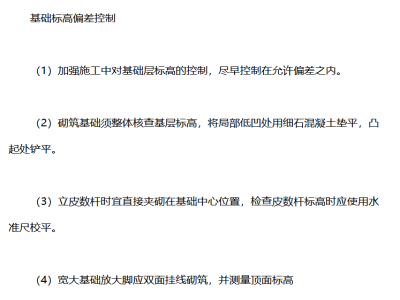 基础标高偏差控制

（1）加强施工中对基础层标高的控制，尽早控制在允许偏差之内。

（2）砌筑基础须整体核查基层标高，将局部低凹处用细石混凝土垫平，凸起处铲平。

（3）立皮数杆时宜直接夹砌在基础中心位置，检查皮数杆标高时应使用水准尺校平。

（4）宽大基础放大脚应双面挂线砌筑，并测量顶面标高